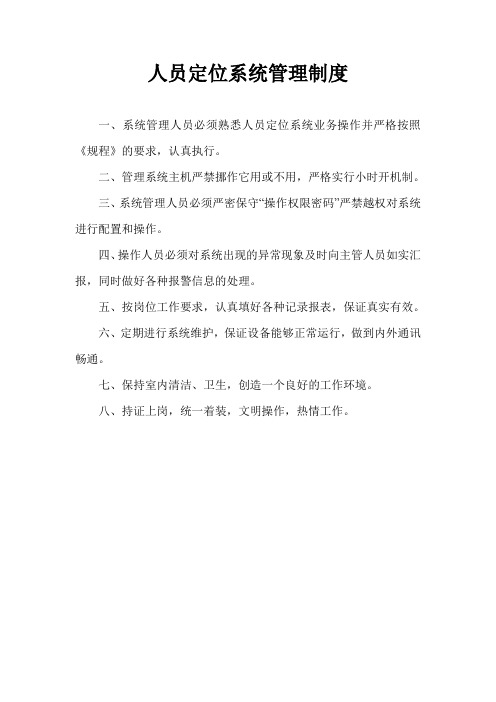 人员定位系统管理制度

一、系统管理人员必须熟悉人员定位系统业务操作并严格按照《规程》的要求，认真执行。

二、管理系统主机严禁挪作它用或不用，严格实行小时开机制。

三、系统管理人员必须严密保守“操作权限密码”严禁越权对系统进行配置和操作。

四、操作人员必须对系统出现的异常现象及时向主管人员如实汇报，同时做好各种报警信息的处理。

五、按岗位工作要求，认真填好各种记录报表，保证真实有效。

六、定期进行系统维护，保证设备能够正常运行，做到内外通讯畅通。

七、保持室内清洁、卫生，创造一个良好的工作环境。

八、持证上岗，统一着装，文明操作，热情工作。